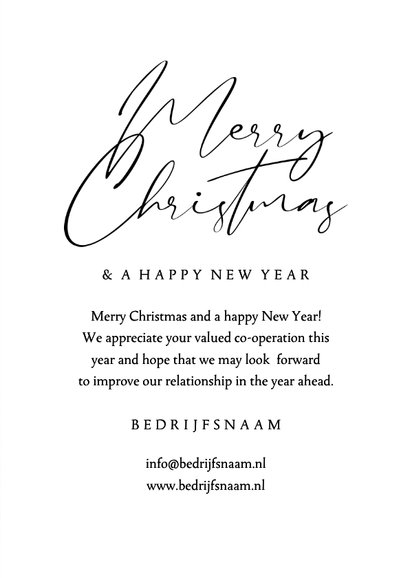 Merry
Christmas

& A HAPPY NEW YEAR

Merry Christmas and a happy New Year! We appreciate your valued co-operation this year and hope that we may look forward to improve our relationship in the year ahead.

BEDRIJFSNAAM

info@bedrijfsnaam.nl
www.bedrijfsnaam.nl